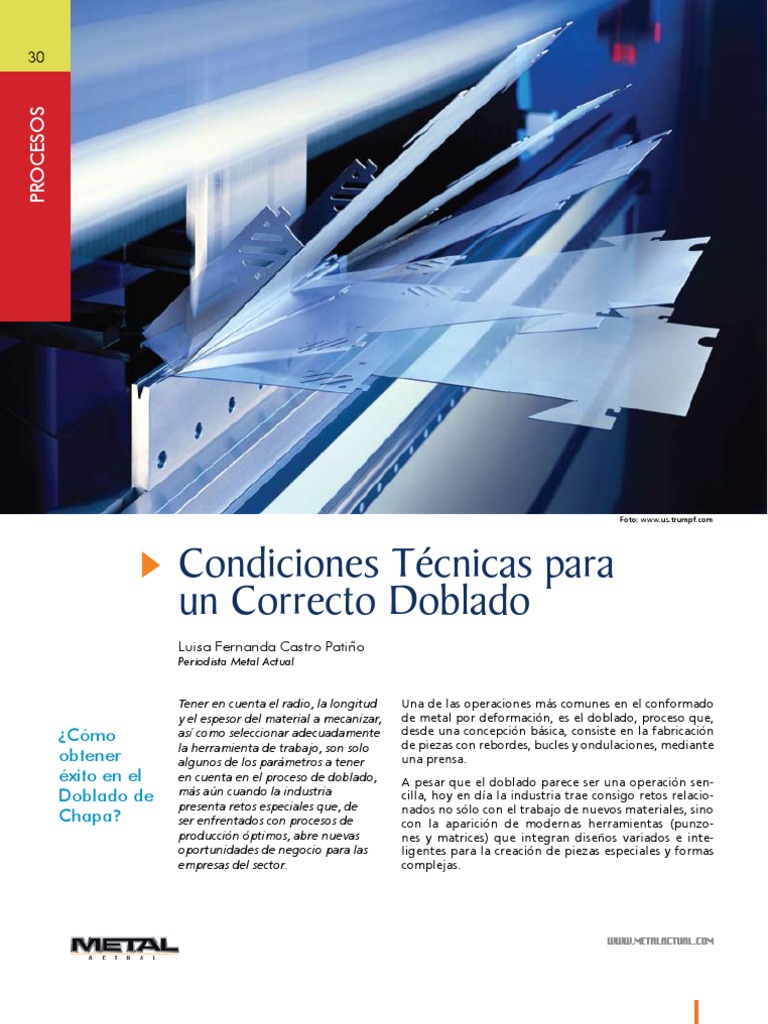 30

PROCESOS

Foto: www.us.trumpf.com

Condiciones Técnicas para un Correcto Doblado

Luisa Fernanda Castro Patiño
Periodista Metal Actual

¿Cómo obtener éxito en el Doblado de Chapa?

Tener en cuenta el radio, la longitud y el espesor del material a mecanizar, así como seleccionar adecuadamente la herramienta de trabajo, son solo algunos de los parámetros a tener en cuenta en el proceso de doblado, más aún cuando la industria presenta retos especiales que, de ser enfrentados con procesos de producción óptimos, abre nuevas oportunidades de negocio para las empresas del sector.

Una de las operaciones más comunes en el conformado de metal por deformación, es el doblado, proceso que, desde una concepción básica, consiste en la fabricación de piezas con rebordes, bucles y ondulaciones, mediante una prensa.

A pesar que el doblado parece ser una operación sencilla, hoy en día la industria trae consigo retos relacionados no sólo con el trabajo de nuevos materiales, sino con la aparición de modernas herramientas (punzones y matrices) que integran diseños variados e inteligentes para la creación de piezas especiales y formas complejas.

METAL ACTUAL

WWW.METALACTUAL.COM